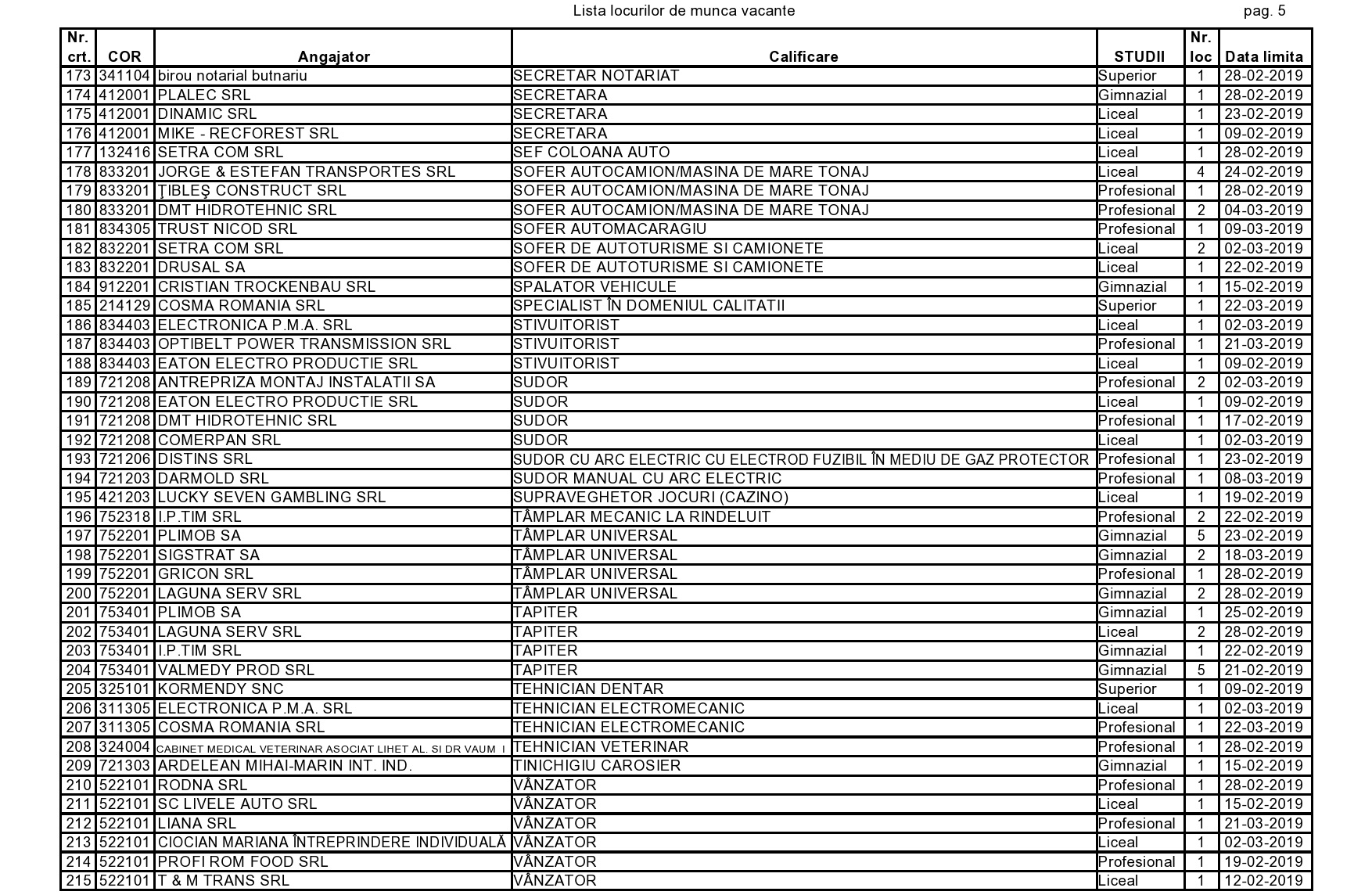 Lista locurilor de munca vacante

pag. 5

| Nr. crt. | COR | Angajator | Calificare | STUDII | Nr. loc | Data limita |
|---|---|---|---|---|---|---|
| 173 | 341104 | birou notarial butnariu | SECRETAR NOTARIAT | Superior | 1 | 28-02-2019 |
| 174 | 412001 | PLALEC SRL | SECRETARA | Gimnazial | 1 | 28-02-2019 |
| 175 | 412001 | DINAMIC SRL | SECRETARA | Liceal | 1 | 23-02-2019 |
| 176 | 412001 | MIKE - RECFOREST SRL | SECRETARA | Liceal | 1 | 09-02-2019 |
| 177 | 132416 | SETRA COM SRL | SEF COLOANA AUTO | Liceal | 1 | 28-02-2019 |
| 178 | 833201 | JORGE & ESTEFAN TRANSPORTES SRL | SOFER AUTOCAMION/MASINA DE MARE TONAJ | Liceal | 4 | 24-02-2019 |
| 179 | 833201 | ŢIBLEŞ CONSTRUCT SRL | SOFER AUTOCAMION/MASINA DE MARE TONAJ | Profesional | 1 | 28-02-2019 |
| 180 | 833201 | DMT HIDROTEHNIC SRL | SOFER AUTOCAMION/MASINA DE MARE TONAJ | Profesional | 2 | 04-03-2019 |
| 181 | 834305 | TRUST NICOD SRL | SOFER AUTOMACARAGIU | Profesional | 1 | 09-03-2019 |
| 182 | 832201 | SETRA COM SRL | SOFER DE AUTOTURISME SI CAMIONETE | Liceal | 2 | 02-03-2019 |
| 183 | 832201 | DRUSAL SA | SOFER DE AUTOTURISME SI CAMIONETE | Liceal | 1 | 22-02-2019 |
| 184 | 912201 | CRISTIAN TROCKENBAU SRL | SPALATOR VEHICULE | Gimnazial | 1 | 15-02-2019 |
| 185 | 214129 | COSMA ROMANIA SRL | SPECIALIST ÎN DOMENIUL CALITATII | Superior | 1 | 22-03-2019 |
| 186 | 834403 | ELECTRONICA P.M.A. SRL | STIVUITORIST | Liceal | 1 | 02-03-2019 |
| 187 | 834403 | OPTIBELT POWER TRANSMISSION SRL | STIVUITORIST | Profesional | 1 | 21-03-2019 |
| 188 | 834403 | EATON ELECTRO PRODUCTIE SRL | STIVUITORIST | Liceal | 1 | 09-02-2019 |
| 189 | 721208 | ANTREPRIZA MONTAJ INSTALATII SA | SUDOR | Profesional | 2 | 02-03-2019 |
| 190 | 721208 | EATON ELECTRO PRODUCTIE SRL | SUDOR | Liceal | 1 | 09-02-2019 |
| 191 | 721208 | DMT HIDROTEHNIC SRL | SUDOR | Profesional | 1 | 17-02-2019 |
| 192 | 721208 | COMERPAN SRL | SUDOR | Liceal | 1 | 02-03-2019 |
| 193 | 721206 | DISTINS SRL | SUDOR CU ARC ELECTRIC CU ELECTROD FUZIBIL ÎN MEDIU DE GAZ PROTECTOR | Profesional | 1 | 23-02-2019 |
| 194 | 721203 | DARMOLD SRL | SUDOR MANUAL CU ARC ELECTRIC | Profesional | 1 | 08-03-2019 |
| 195 | 421203 | LUCKY SEVEN GAMBLING SRL | SUPRAVEGHETOR JOCURI (CAZINO) | Liceal | 1 | 19-02-2019 |
| 196 | 752318 | I.P.TIM SRL | TÂMPLAR MECANIC LA RINDELUIT | Profesional | 2 | 22-02-2019 |
| 197 | 752201 | PLIMOB SA | TÂMPLAR UNIVERSAL | Gimnazial | 5 | 23-02-2019 |
| 198 | 752201 | SIGSTRAT SA | TÂMPLAR UNIVERSAL | Gimnazial | 2 | 18-03-2019 |
| 199 | 752201 | GRICON SRL | TÂMPLAR UNIVERSAL | Profesional | 1 | 28-02-2019 |
| 200 | 752201 | LAGUNA SERV SRL | TÂMPLAR UNIVERSAL | Gimnazial | 2 | 28-02-2019 |
| 201 | 753401 | PLIMOB SA | TAPITER | Gimnazial | 1 | 25-02-2019 |
| 202 | 753401 | LAGUNA SERV SRL | TAPITER | Liceal | 2 | 28-02-2019 |
| 203 | 753401 | I.P.TIM SRL | TAPITER | Gimnazial | 1 | 22-02-2019 |
| 204 | 753401 | VALMEDY PROD SRL | TAPITER | Gimnazial | 5 | 21-02-2019 |
| 205 | 325101 | KORMENDY SNC | TEHNICIAN DENTAR | Superior | 1 | 09-02-2019 |
| 206 | 311305 | ELECTRONICA P.M.A. SRL | TEHNICIAN ELECTROMECANIC | Liceal | 1 | 02-03-2019 |
| 207 | 311305 | COSMA ROMANIA SRL | TEHNICIAN ELECTROMECANIC | Profesional | 1 | 22-03-2019 |
| 208 | 324004 | CABINET MEDICAL VETERINAR ASOCIAT LIHET AL. SI DR VAUM I | TEHNICIAN VETERINAR | Profesional | 1 | 28-02-2019 |
| 209 | 721303 | ARDELEAN MIHAI-MARIN INT. IND. | TINICHIGIU CAROSIER | Gimnazial | 1 | 15-02-2019 |
| 210 | 522101 | RODNA SRL | VÂNZATOR | Profesional | 1 | 28-02-2019 |
| 211 | 522101 | SC LIVELE AUTO SRL | VÂNZATOR | Liceal | 1 | 15-02-2019 |
| 212 | 522101 | LIANA SRL | VÂNZATOR | Profesional | 1 | 21-03-2019 |
| 213 | 522101 | CIOCIAN MARIANA ÎNTREPRINDERE INDIVIDUALĂ | VÂNZATOR | Liceal | 1 | 02-03-2019 |
| 214 | 522101 | PROFI ROM FOOD SRL | VÂNZATOR | Profesional | 1 | 19-02-2019 |
| 215 | 522101 | T & M TRANS SRL | VÂNZATOR | Liceal | 1 | 12-02-2019 |